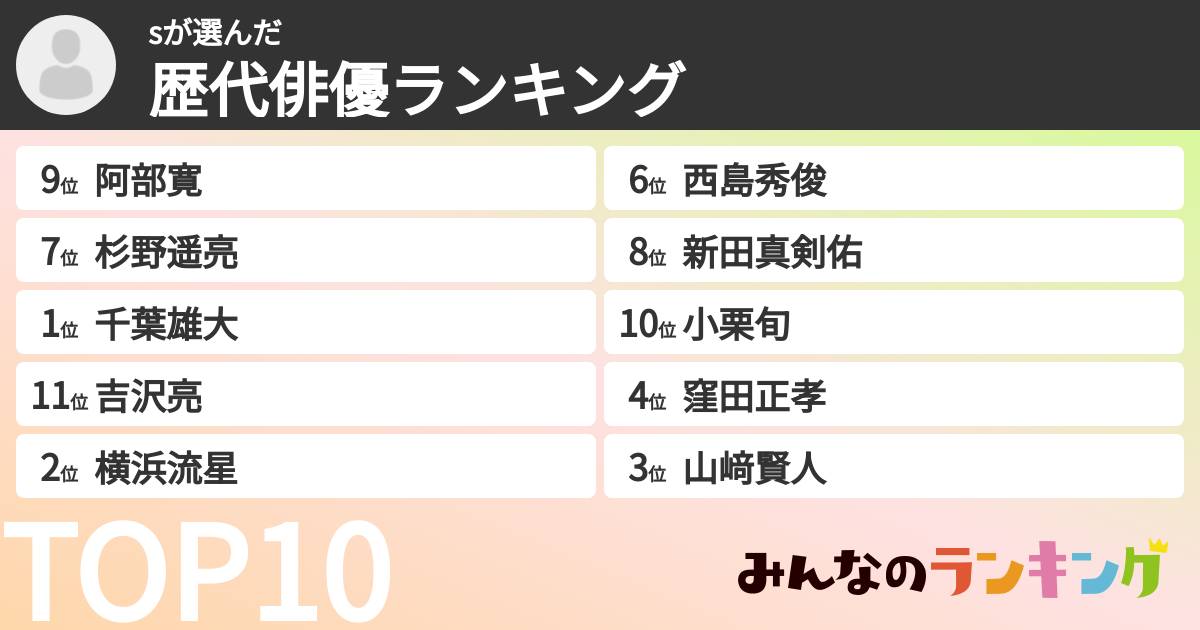 sが選んだ
歴代俳優ランキング

9位 阿部寛
7位 杉野遥亮
1位 千葉雄大
11位 吉沢亮
2位 横浜流星

6位 西島秀俊
8位 新田真剣佑
10位 小栗旬
4位 窪田正孝
3位 山﨑賢人

TOP10

みんなのランキング